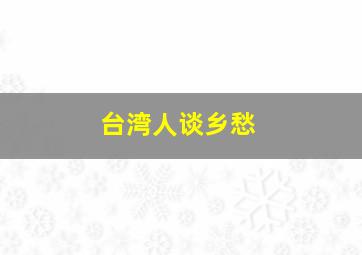 台湾人谈乡愁